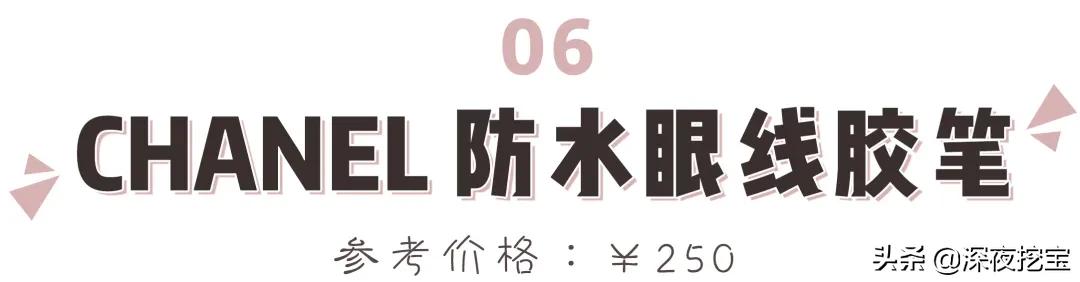 06

CHANEL 防水眼线胶笔

参考价格：￥250

头条 @深夜挖宝